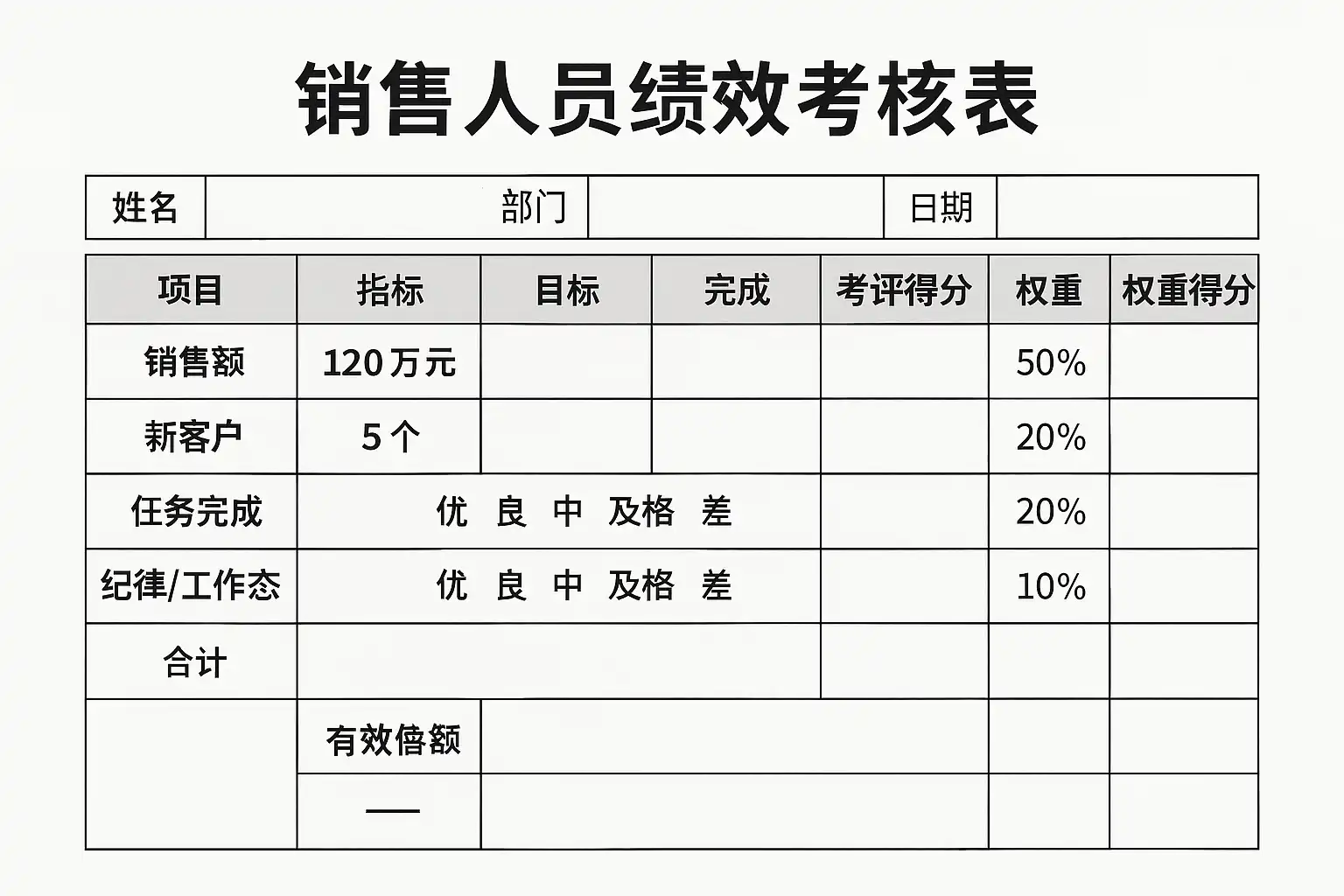 销售人员绩效考核表

| 姓名 | 部门 | | 日期 | |
|---|---|---|---|---|

| 项目 | 指标 | 目标 | 完成 | 考评得分 | 权重 | 权重得分 |
|---|---|---|---|---|---|---|
| 销售额 | 120万元 | | | | 50% | |
| 新客户 | 5个 | | | | 20% | |
| 任务完成 | 优 良 中 及格 差 | | | | 20% | |
| 纪律/工作态 | 优 良 中 及格 差 | | | | 10% | |
| 合计 | | | | | | |
| | 有效倍额 | | | | | |
| | — | | | | | |